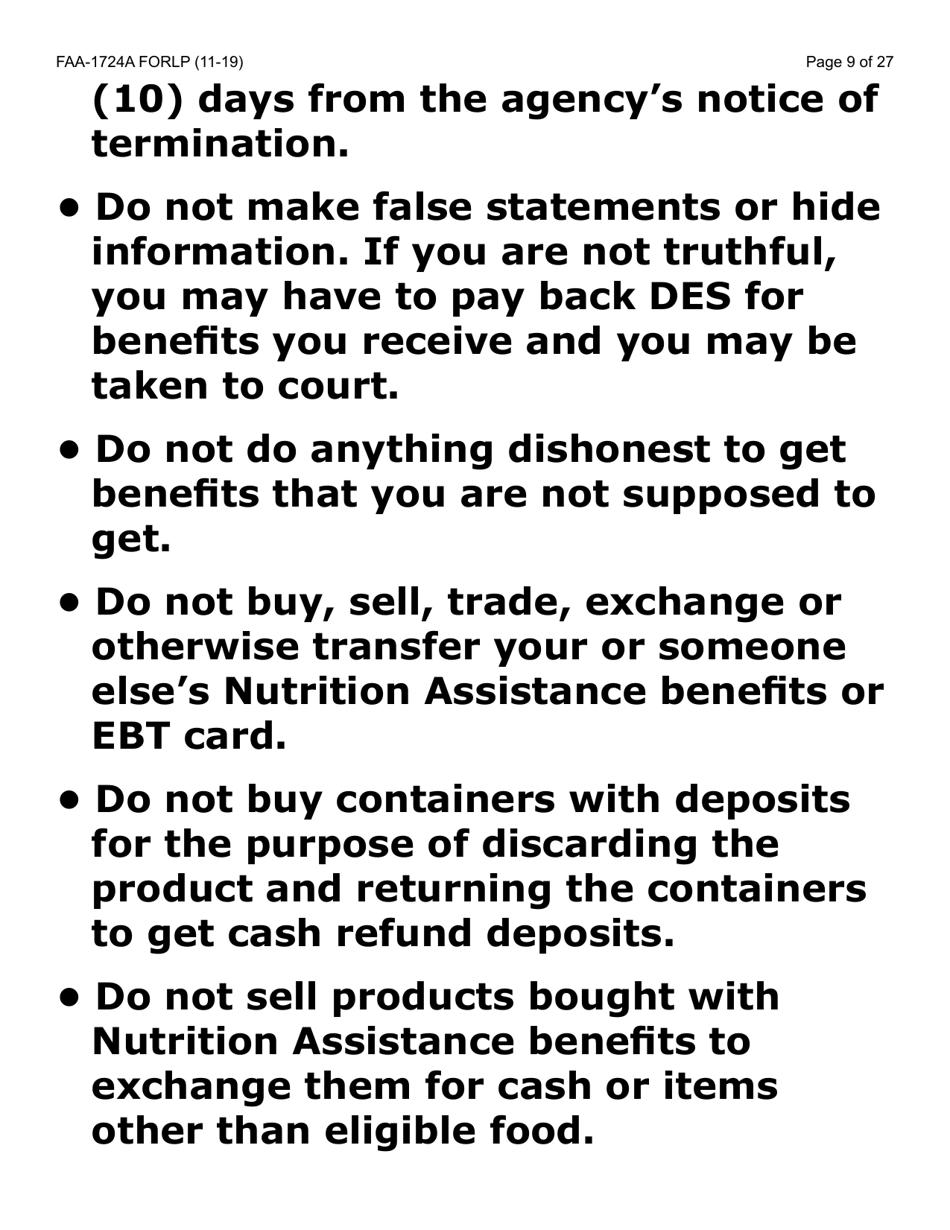 FAA-1724A FORLP (11-19)

Page 9 of 27

(10) days from the agency's notice of termination.

• Do not make false statements or hide information. If you are not truthful, you may have to pay back DES for benefits you receive and you may be taken to court.

• Do not do anything dishonest to get benefits that you are not supposed to get.

• Do not buy, sell, trade, exchange or otherwise transfer your or someone else's Nutrition Assistance benefits or EBT card.

• Do not buy containers with deposits for the purpose of discarding the product and returning the containers to get cash refund deposits.

• Do not sell products bought with Nutrition Assistance benefits to exchange them for cash or items other than eligible food.